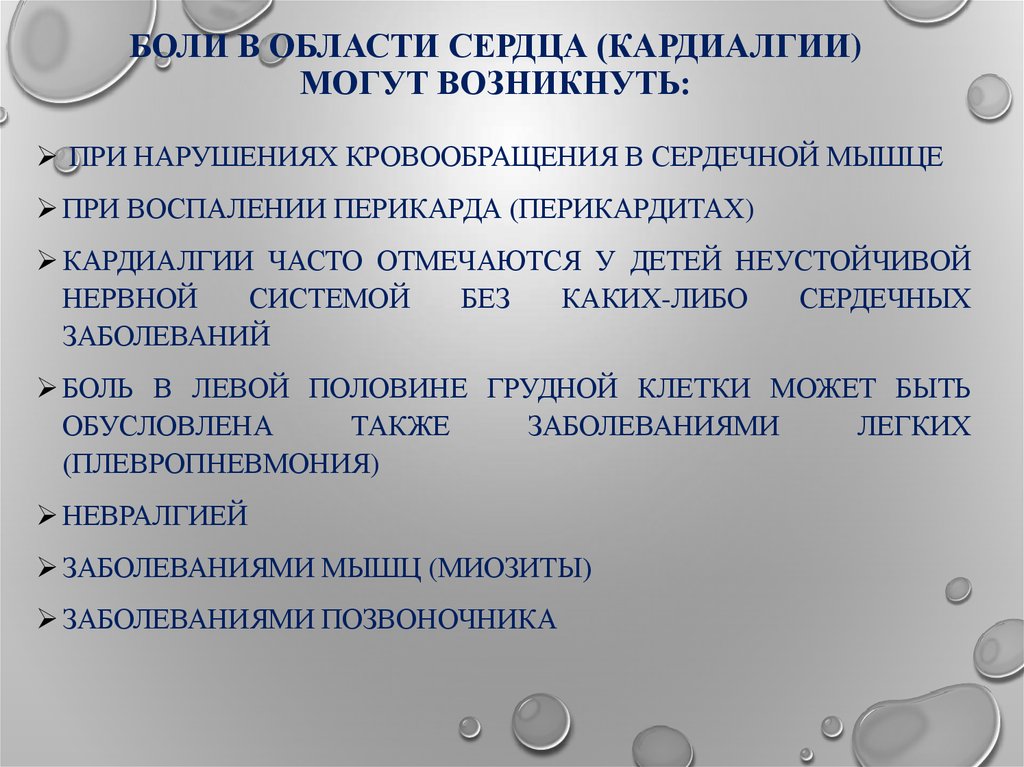 БОЛИ В ОБЛАСТИ СЕРДЦА (КАРДИАЛГИИ) МОГУТ ВОЗНИКНУТЬ:

➢ ПРИ НАРУШЕНИЯХ КРОВООБРАЩЕНИЯ В СЕРДЕЧНОЙ МЫШЦЕ

➢ ПРИ ВОСПАЛЕНИИ ПЕРИКАРДА (ПЕРИКАРДИТАХ)

➢ КАРДИАЛГИИ ЧАСТО ОТМЕЧАЮТСЯ У ДЕТЕЙ НЕУСТОЙЧИВОЙ НЕРВНОЙ СИСТЕМОЙ БЕЗ КАКИХ-ЛИБО СЕРДЕЧНЫХ ЗАБОЛЕВАНИЙ

➢ БОЛЬ В ЛЕВОЙ ПОЛОВИНЕ ГРУДНОЙ КЛЕТКИ МОЖЕТ БЫТЬ ОБУСЛОВЛЕНА ТАКЖЕ ЗАБОЛЕВАНИЯМИ ЛЕГКИХ (ПЛЕВРОПНЕВМОНИЯ)

➢ НЕВРАЛГИЕЙ

➢ ЗАБОЛЕВАНИЯМИ МЫШЦ (МИОЗИТЫ)

➢ ЗАБОЛЕВАНИЯМИ ПОЗВОНОЧНИКА